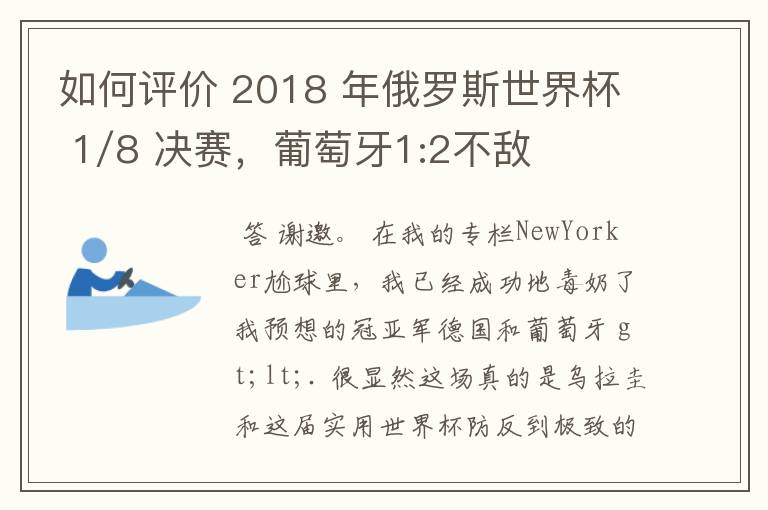 如何评价 2018 年俄罗斯世界杯 1/8 决赛，葡萄牙1:2不敌

答 谢邀。 在我的专栏NewYorker尬球里，我已经成功地毒奶了我预想的冠亚军德国和葡萄牙 gt;lt;. 很显然这场真的是乌拉圭和这届实用世界杯防反到极致的